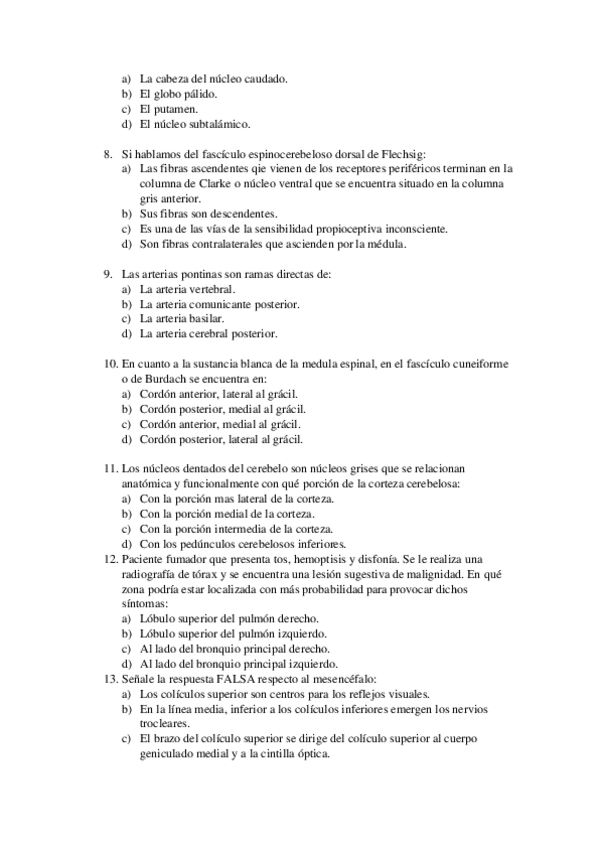 a) La cabeza del núcleo caudado.
b) El globo pálido.
c) El putamen.
d) El núcleo subtalámico.

8. Si hablamos del fascículo espinocerebeloso dorsal de Flechsig:
a) Las fibras ascendentes qie vienen de los receptores periféricos terminan en la columna de Clarke o núcleo ventral que se encuentra situado en la columna gris anterior.
b) Sus fibras son descendentes.
c) Es una de las vías de la sensibilidad propioceptiva inconsciente.
d) Son fibras contralaterales que ascienden por la médula.

9. Las arterias pontinas son ramas directas de:
a) La arteria vertebral.
b) La arteria comunicante posterior.
c) La arteria basilar.
d) La arteria cerebral posterior.

10. En cuanto a la sustancia blanca de la medula espinal, en el fascículo cuneiforme o de Burdach se encuentra en:
a) Cordón anterior, lateral al grácil.
b) Cordón posterior, medial al grácil.
c) Cordón anterior, medial al grácil.
d) Cordón posterior, lateral al grácil.

11. Los núcleos dentados del cerebelo son núcleos grises que se relacionan anatómica y funcionalmente con qué porción de la corteza cerebelosa:
a) Con la porción mas lateral de la corteza.
b) Con la porción medial de la corteza.
c) Con la porción intermedia de la corteza.
d) Con los pedúnculos cerebelosos inferiores.
12. Paciente fumador que presenta tos, hemoptisis y disfonía. Se le realiza una radiografía de tórax y se encuentra una lesión sugestiva de malignidad. En qué zona podría estar localizada con más probabilidad para provocar dichos síntomas:
a) Lóbulo superior del pulmón derecho.
b) Lóbulo superior del pulmón izquierdo.
c) Al lado del bronquio principal derecho.
d) Al lado del bronquio principal izquierdo.
13. Señale la respuesta FALSA respecto al mesencéfalo:
a) Los colículos superior son centros para los reflejos visuales.
b) En la línea media, inferior a los colículos inferiores emergen los nervios trocleares.
c) El brazo del colículo superior se dirige del colículo superior al cuerpo geniculado medial y a la cintilla óptica.